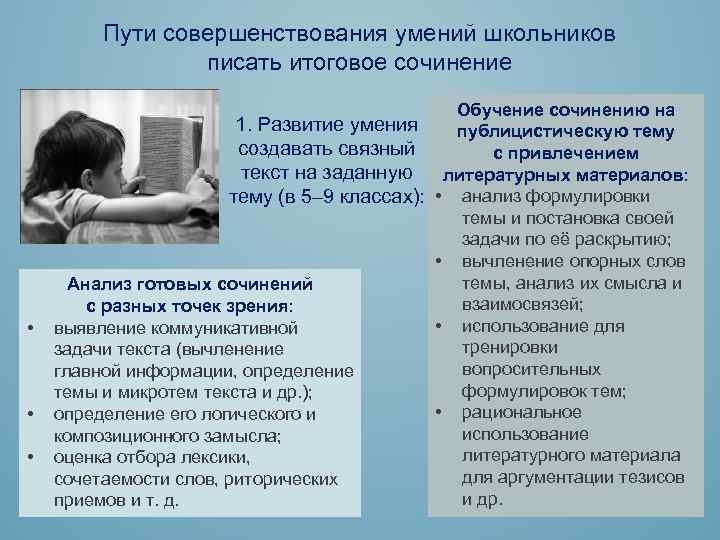 Пути совершенствования умений школьников писать итоговое сочинение

1. Развитие умения создавать связный текст на заданную тему (в 5–9 классах):

Анализ готовых сочинений с разных точек зрения:
• выявление коммуникативной задачи текста (вычленение главной информации, определение темы и микротем текста и др.);
• определение его логического и композиционного замысла;
• оценка отбора лексики, сочетаемости слов, риторических приемов и т. д.

Обучение сочинению на публицистическую тему с привлечением литературных материалов:
• анализ формулировки темы и постановка своей задачи по её раскрытию;
• вычленение опорных слов темы, анализ их смысла и взаимосвязей;
• использование для тренировки вопросительных формулировок тем;
• рациональное использование литературного материала для аргументации тезисов и др.